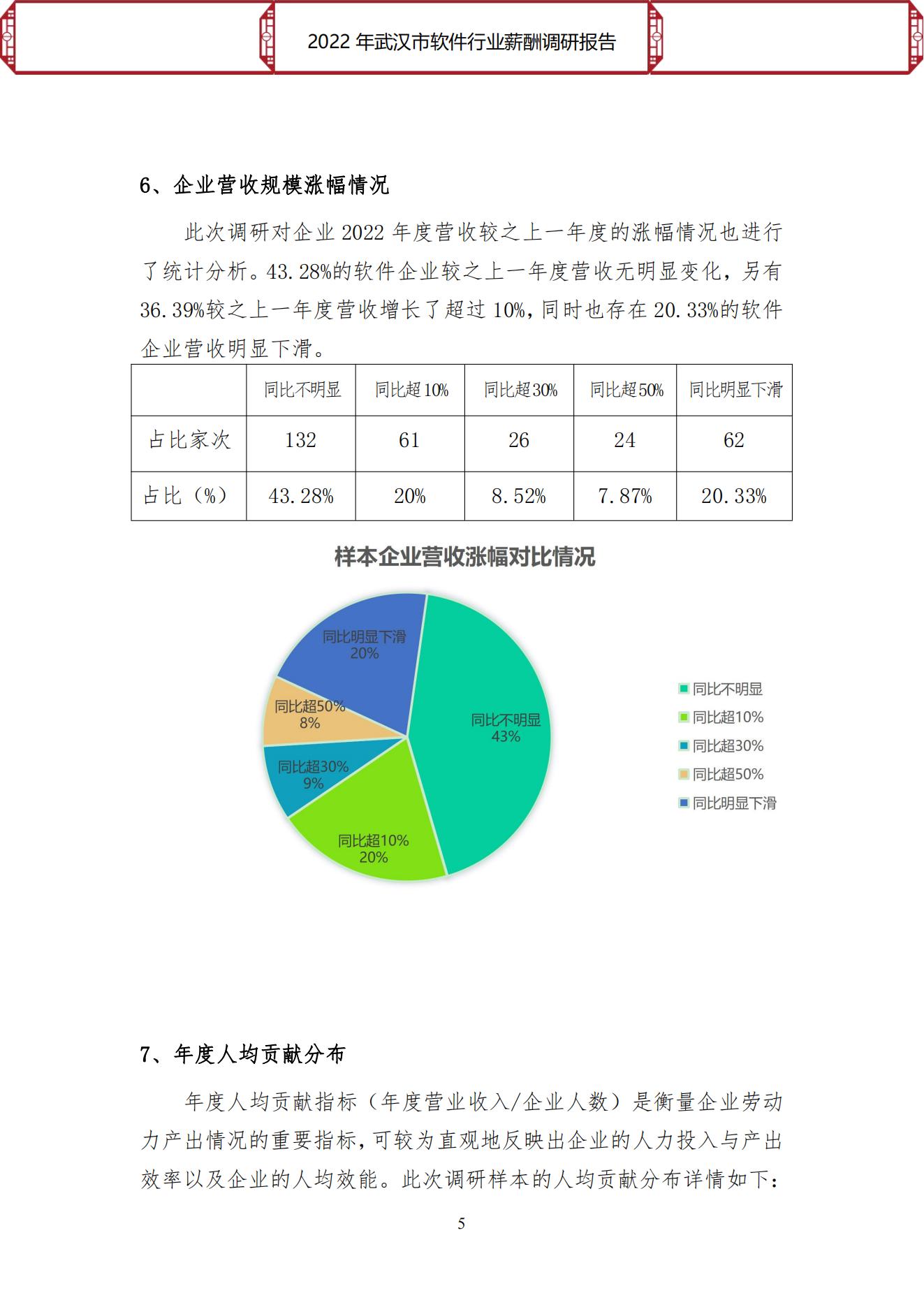 2022 年武汉市软件行业薪酬调研报告

6、企业营收规模涨幅情况

此次调研对企业 2022 年度营收较之上一年度的涨幅情况也进行了统计分析。43.28%的软件企业较之上一年度营收无明显变化，另有 36.39%较之上一年度营收增长了超过 10%，同时也存在 20.33%的软件企业营收明显下滑。

| | 同比不明显 | 同比超 10% | 同比超 30% | 同比超 50% | 同比明显下滑 |
|---|---|---|---|---|---|
| 占比家次 | 132 | 61 | 26 | 24 | 62 |
| 占比（%） | 43.28% | 20% | 8.52% | 7.87% | 20.33% |

样本企业营收涨幅对比情况

同比明显下滑 20%
同比超50% 8%
同比超30% 9%
同比超10% 20%
同比不明显 43%

同比不明显
同比超10%
同比超30%
同比超50%
同比明显下滑

7、年度人均贡献分布

年度人均贡献指标（年度营业收入/企业人数）是衡量企业劳动力产出情况的重要指标，可较为直观地反映出企业的人力投入与产出效率以及企业的人均效能。此次调研样本的人均贡献分布详情如下：

5